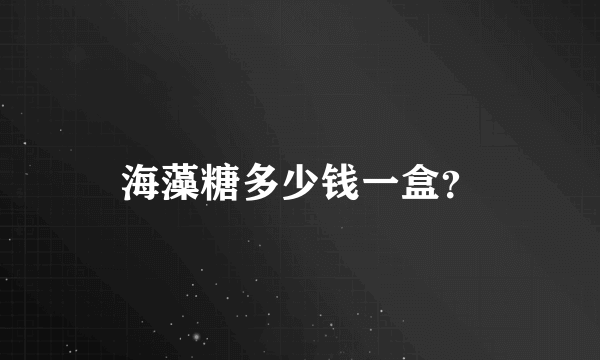 海藻糖多少钱一盒?